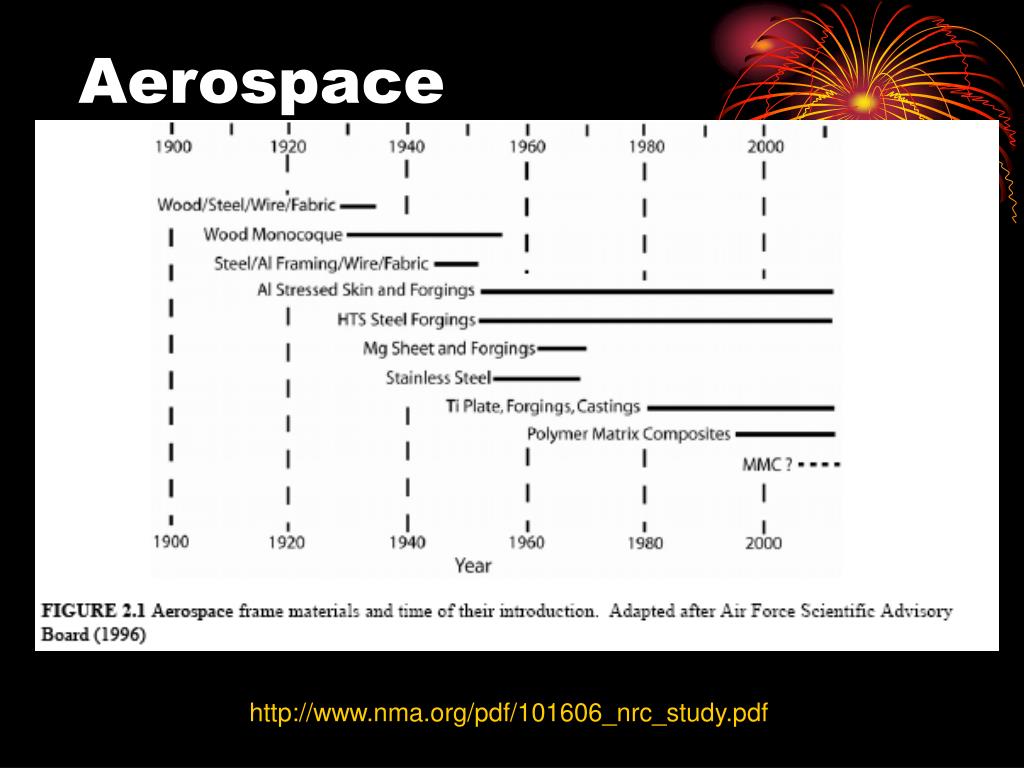 Aerospace

1900 1920 1940 1960 1980 2000

Wood/Steel/Wire/Fabric

Wood Monocoque

Steel/Al Framing/Wire/Fabric

Al Stressed Skin and Forgings

HTS Steel Forgings

Mg Sheet and Forgings

Stainless Steel

Ti Plate, Forgings, Castings

Polymer Matrix Composites

MMC ?

1900 1920 1940 1960 1980 2000

Year

FIGURE 2.1 Aerospace frame materials and time of their introduction. Adapted after Air Force Scientific Advisory Board (1996)

http://www.nma.org/pdf/101606_nrc_study.pdf